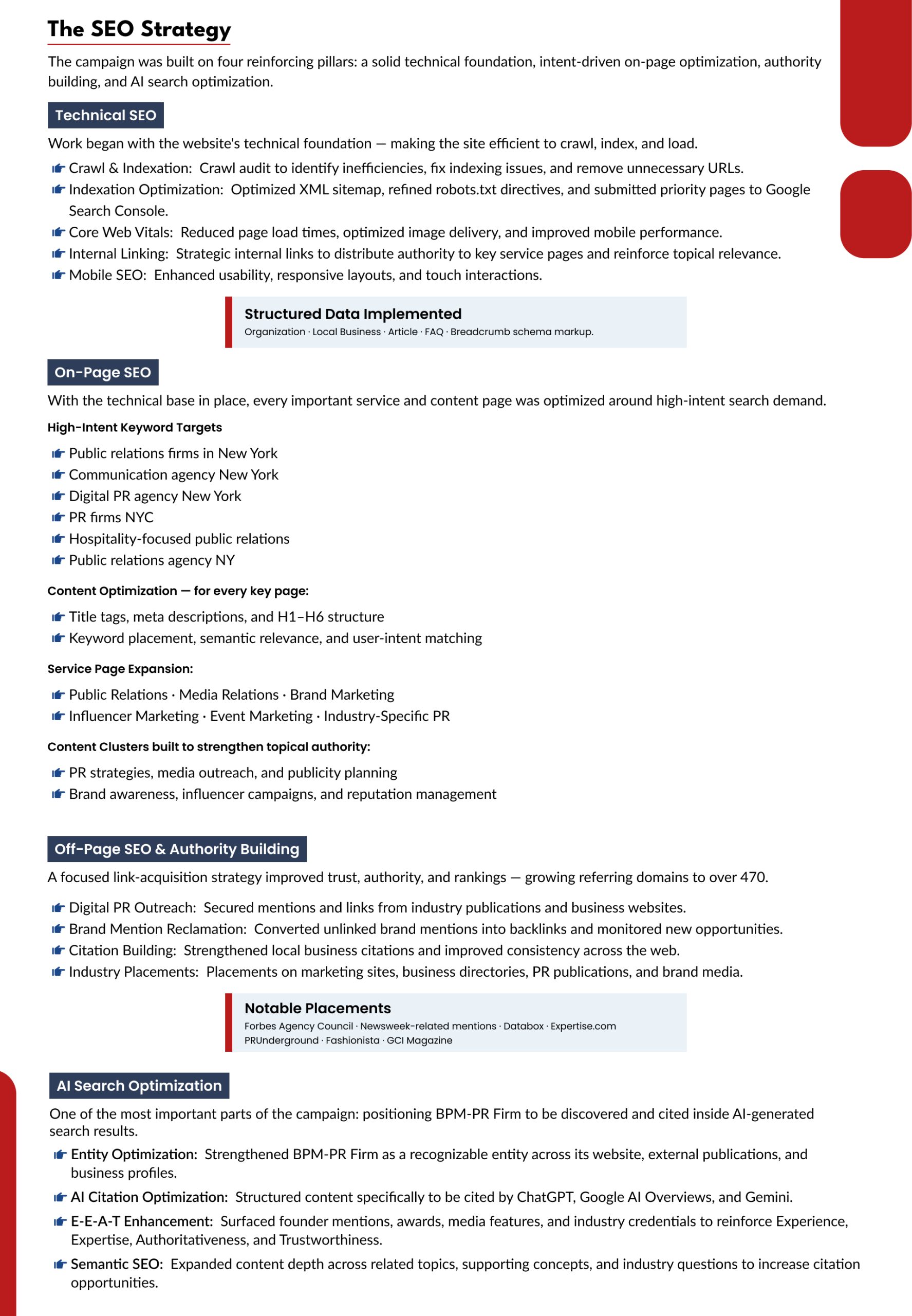 The SEO Strategy

The campaign was built on four reinforcing pillars: a solid technical foundation, intent-driven on-page optimization, authority building, and AI search optimization.

Technical SEO

Work began with the website's technical foundation — making the site efficient to crawl, index, and load.

Crawl & Indexation: Crawl audit to identify inefficiencies, fix indexing issues, and remove unnecessary URLs.
Indexation Optimization: Optimized XML sitemap, refined robots.txt directives, and submitted priority pages to Google Search Console.
Core Web Vitals: Reduced page load times, optimized image delivery, and improved mobile performance.
Internal Linking: Strategic internal links to distribute authority to key service pages and reinforce topical relevance.
Mobile SEO: Enhanced usability, responsive layouts, and touch interactions.

Structured Data Implemented
Organization · Local Business · Article · FAQ · Breadcrumb schema markup.

On-Page SEO

With the technical base in place, every important service and content page was optimized around high-intent search demand.

High-Intent Keyword Targets

Public relations firms in New York
Communication agency New York
Digital PR agency New York
PR firms NYC
Hospitality-focused public relations
Public relations agency NY

Content Optimization — for every key page:

Title tags, meta descriptions, and H1–H6 structure
Keyword placement, semantic relevance, and user-intent matching

Service Page Expansion:

Public Relations · Media Relations · Brand Marketing
Influencer Marketing · Event Marketing · Industry-Specific PR

Content Clusters built to strengthen topical authority:

PR strategies, media outreach, and publicity planning
Brand awareness, influencer campaigns, and reputation management

Off-Page SEO & Authority Building

A focused link-acquisition strategy improved trust, authority, and rankings — growing referring domains to over 470.

Digital PR Outreach: Secured mentions and links from industry publications and business websites.
Brand Mention Reclamation: Converted unlinked brand mentions into backlinks and monitored new opportunities.
Citation Building: Strengthened local business citations and improved consistency across the web.
Industry Placements: Placements on marketing sites, business directories, PR publications, and brand media.

Notable Placements
Forbes Agency Council · Newsweek-related mentions · Databox · Expertise.com
PRUnderground · Fashionista · GCI Magazine

AI Search Optimization

One of the most important parts of the campaign: positioning BPM-PR Firm to be discovered and cited inside AI-generated search results.

Entity Optimization: Strengthened BPM-PR Firm as a recognizable entity across its website, external publications, and business profiles.
AI Citation Optimization: Structured content specifically to be cited by ChatGPT, Google AI Overviews, and Gemini.
E-E-A-T Enhancement: Surfaced founder mentions, awards, media features, and industry credentials to reinforce Experience, Expertise, Authoritativeness, and Trustworthiness.
Semantic SEO: Expanded content depth across related topics, supporting concepts, and industry questions to increase citation opportunities.